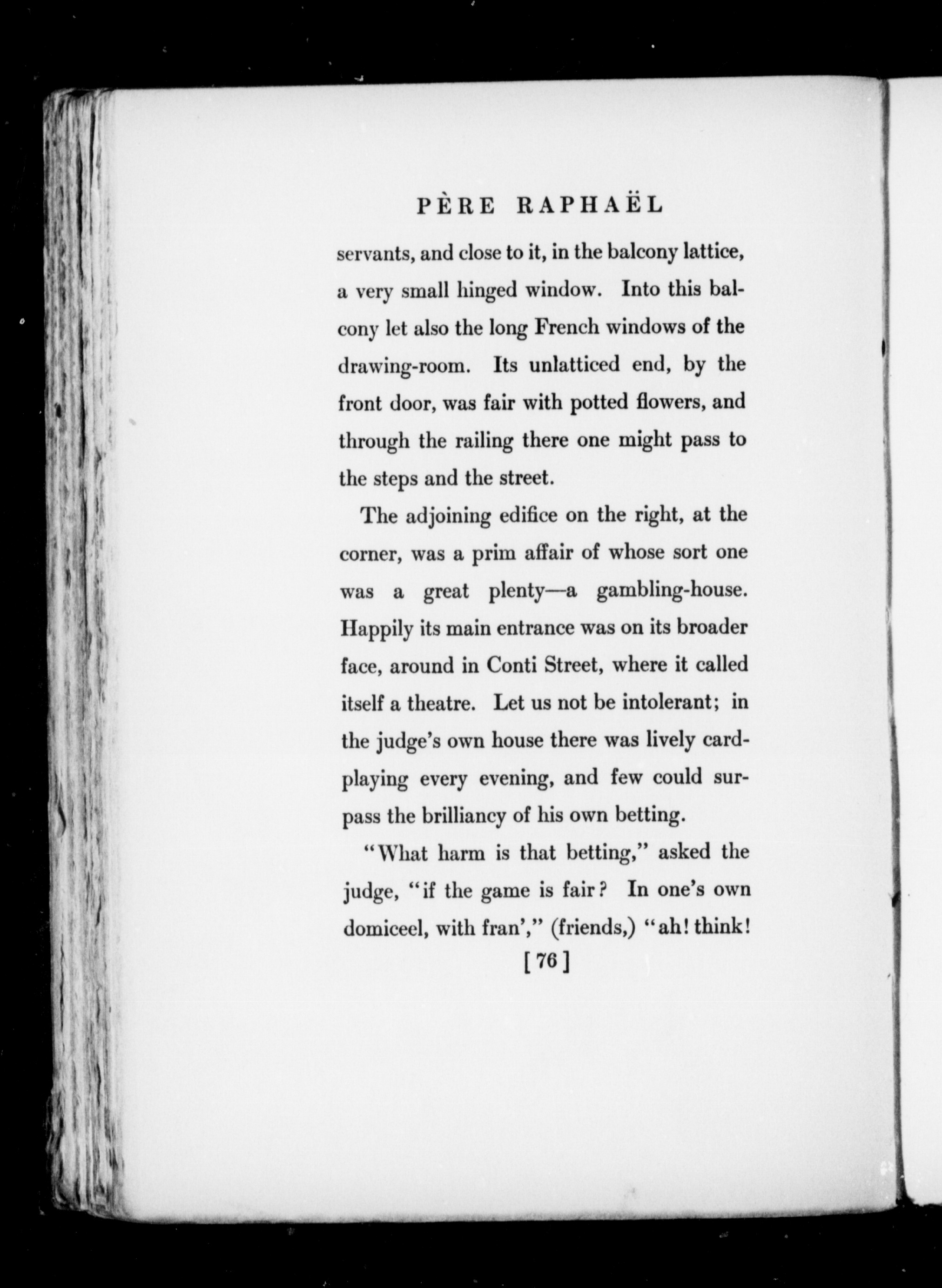 PÈRE RAPHAËL

servants, and close to it, in the balcony lattice, a very small hinged window. Into this balcony let also the long French windows of the drawing-room. Its unlatticed end, by the front door, was fair with potted flowers, and through the railing there one might pass to the steps and the street.

The adjoining edifice on the right, at the corner, was a prim affair of whose sort one was a great plenty—a gambling-house. Happily its main entrance was on its broader face, around in Conti Street, where it called itself a theatre. Let us not be intolerant; in the judge's own house there was lively card-playing every evening, and few could surpass the brilliancy of his own betting.

"What harm is that betting," asked the judge, "if the game is fair? In one's own domiceel, with fran'," (friends,) "ah! think!

[76]